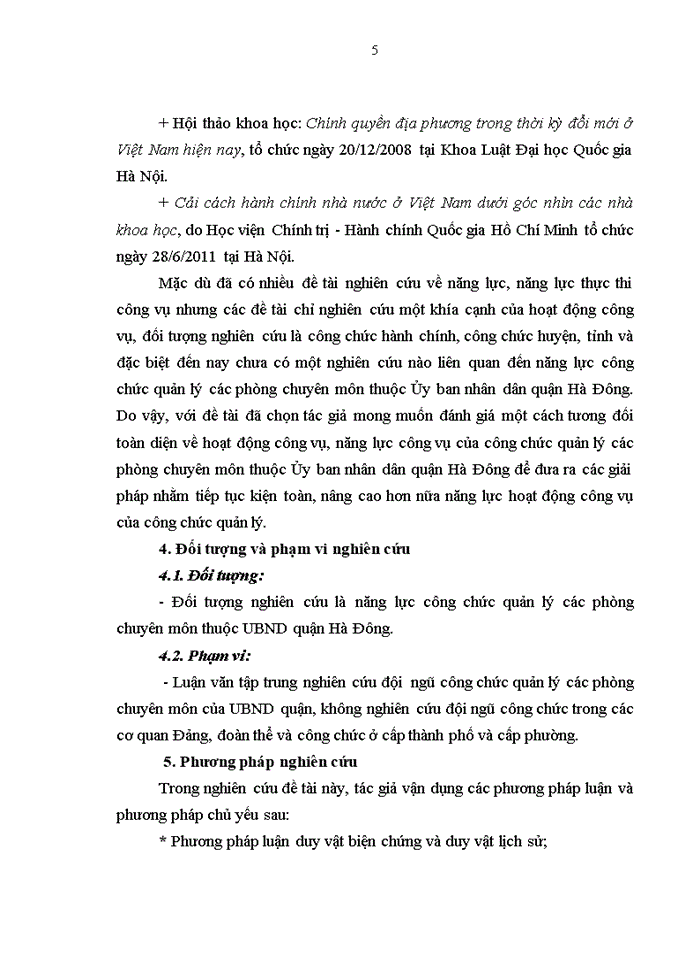 5

+ Hội thảo khoa học: Chính quyền địa phương trong thời kỳ đổi mới ở Việt Nam hiện nay, tổ chức ngày 20/12/2008 tại Khoa Luật Đại học Quốc gia Hà Nội.

+ Cải cách hành chính nhà nước ở Việt Nam dưới góc nhìn các nhà khoa học, do Học viện Chính trị - Hành chính Quốc gia Hồ Chí Minh tổ chức ngày 28/6/2011 tại Hà Nội.

Mặc dù đã có nhiều đề tài nghiên cứu về năng lực, năng lực thực thi công vụ nhưng các đề tài chỉ nghiên cứu một khía cạnh của hoạt động công vụ, đối tượng nghiên cứu là công chức hành chính, công chức huyện, tỉnh và đặc biệt đến nay chưa có một nghiên cứu nào liên quan đến năng lực công chức quản lý các phòng chuyên môn thuộc Ủy ban nhân dân quận Hà Đông. Do vậy, với đề tài đã chọn tác giả mong muốn đánh giá một cách tương đối toàn diện về hoạt động công vụ, năng lực công vụ của công chức quản lý các phòng chuyên môn thuộc Ủy ban nhân dân quận Hà Đông để đưa ra các giải pháp nhằm tiếp tục kiện toàn, nâng cao hơn nữa năng lực hoạt động công vụ của công chức quản lý.

4. Đối tượng và phạm vi nghiên cứu

4.1. Đối tượng:

- Đối tượng nghiên cứu là năng lực công chức quản lý các phòng chuyên môn thuộc UBND quận Hà Đông.

4.2. Phạm vi:

- Luận văn tập trung nghiên cứu đội ngũ công chức quản lý các phòng chuyên môn của UBND quận, không nghiên cứu đội ngũ công chức trong các cơ quan Đảng, đoàn thể và công chức ở cấp thành phố và cấp phường.

5. Phương pháp nghiên cứu

Trong nghiên cứu đề tài này, tác giả vận dụng các phương pháp luận và phương pháp chủ yếu sau:

* Phương pháp luận duy vật biện chứng và duy vật lịch sử;